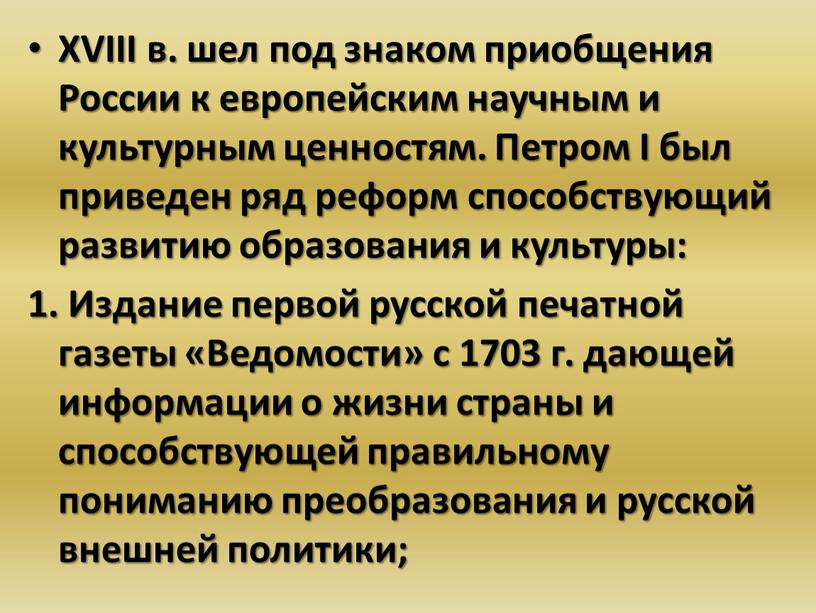 • XVIII в. шел под знаком приобщения России к европейским научным и культурным ценностям. Петром I был приведен ряд реформ способствующий развитию образования и культуры:

1. Издание первой русской печатной газеты «Ведомости» с 1703 г. дающей информации о жизни страны и способствующей правильному пониманию преобразования и русской внешней политики;